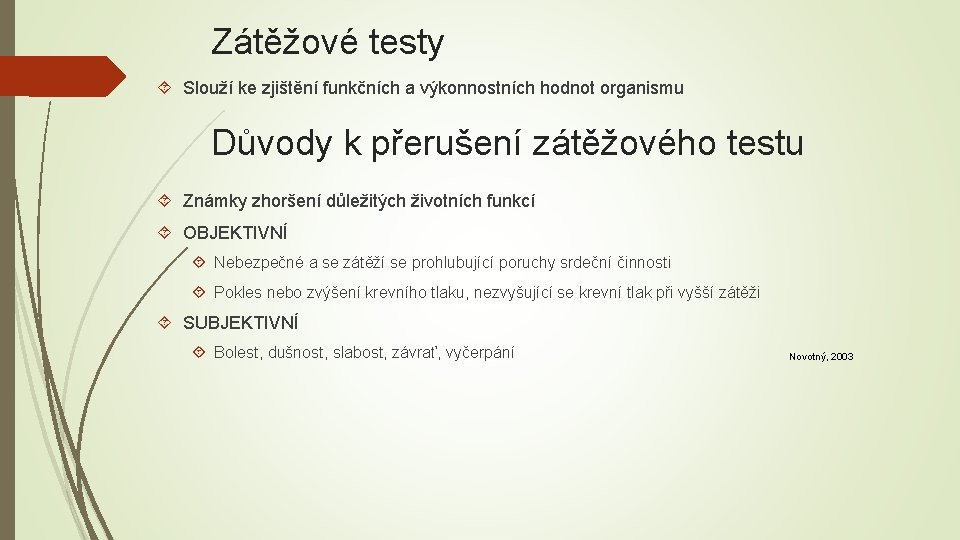 Zátěžové testy

Slouží ke zjištění funkčních a výkonnostních hodnot organismu

Důvody k přerušení zátěžového testu

Známky zhoršení důležitých životních funkcí

OBJEKTIVNÍ

Nebezpečné a se zátěží se prohlubující poruchy srdeční činnosti

Pokles nebo zvýšení krevního tlaku, nezvyšující se krevní tlak při vyšší zátěži

SUBJEKTIVNÍ

Bolest, dušnost, slabost, závrať, vyčerpání

Novotný, 2003